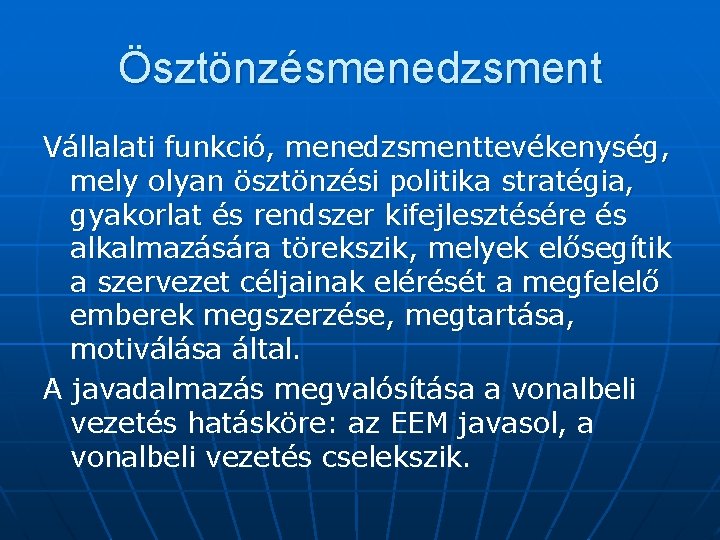 Ösztönzésmenedzsment

Vállalati funkció, menedzsmenttevékenység, mely olyan ösztönzési politika stratégia, gyakorlat és rendszer kifejlesztésére és alkalmazására törekszik, melyek elősegítik a szervezet céljainak elérését a megfelelő emberek megszerzése, megtartása, motiválása által.

A javadalmazás megvalósítása a vonalbeli vezetés hatásköre: az EEM javasol, a vonalbeli vezetés cselekszik.